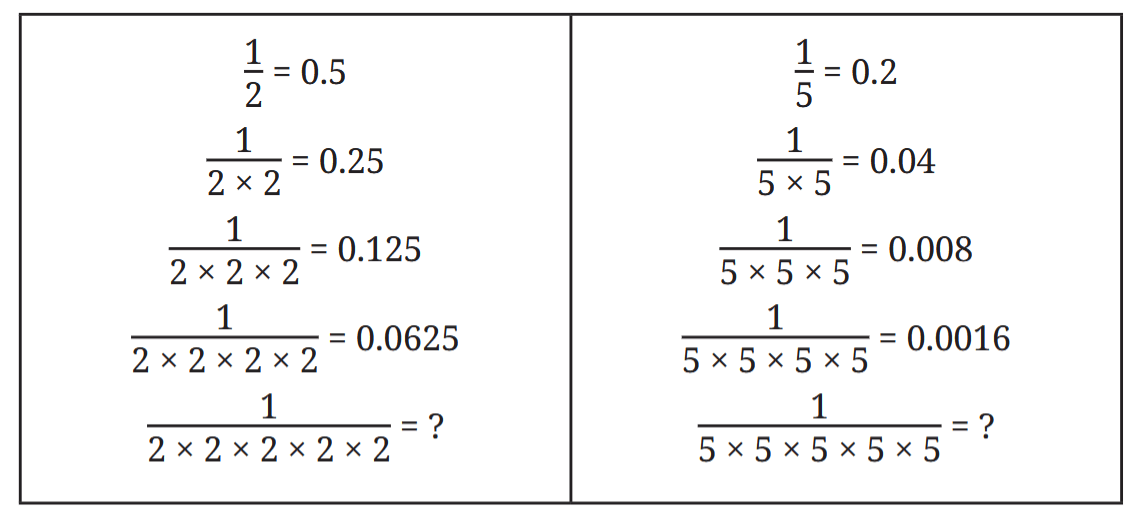 $\frac{1}{2} = 0.5$

$\frac{1}{2 \times 2} = 0.25$

$\frac{1}{2 \times 2 \times 2} = 0.125$

$\frac{1}{2 \times 2 \times 2 \times 2} = 0.0625$

$\frac{1}{2 \times 2 \times 2 \times 2 \times 2} = ?$

$\frac{1}{5} = 0.2$

$\frac{1}{5 \times 5} = 0.04$

$\frac{1}{5 \times 5 \times 5} = 0.008$

$\frac{1}{5 \times 5 \times 5 \times 5} = 0.0016$

$\frac{1}{5 \times 5 \times 5 \times 5 \times 5} = ?$